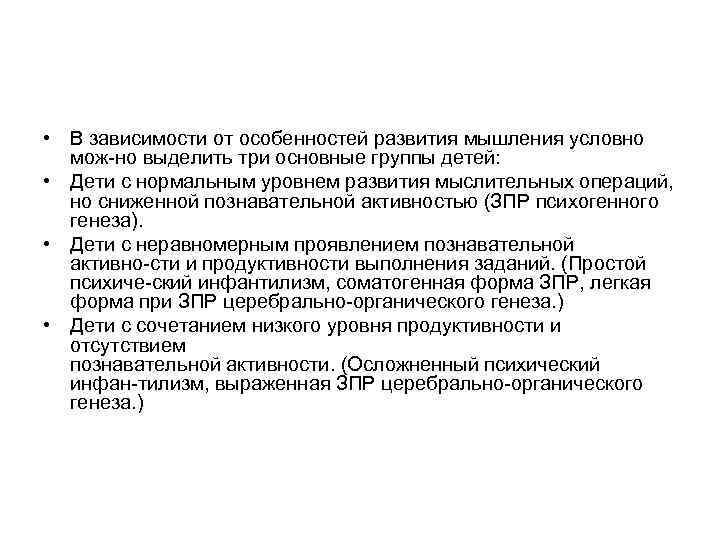 • В зависимости от особенностей развития мышления условно мож-но выделить три основные группы детей:
• Дети с нормальным уровнем развития мыслительных операций, но сниженной познавательной активностью (ЗПР психогенного генеза).
• Дети с неравномерным проявлением познавательной активно-сти и продуктивности выполнения заданий. (Простой психиче-ский инфантилизм, соматогенная форма ЗПР, легкая форма при ЗПР церебрально-органического генеза.)
• Дети с сочетанием низкого уровня продуктивности и отсутствием
познавательной активности. (Осложненный психический инфан-тилизм, выраженная ЗПР церебрально-органического генеза.)